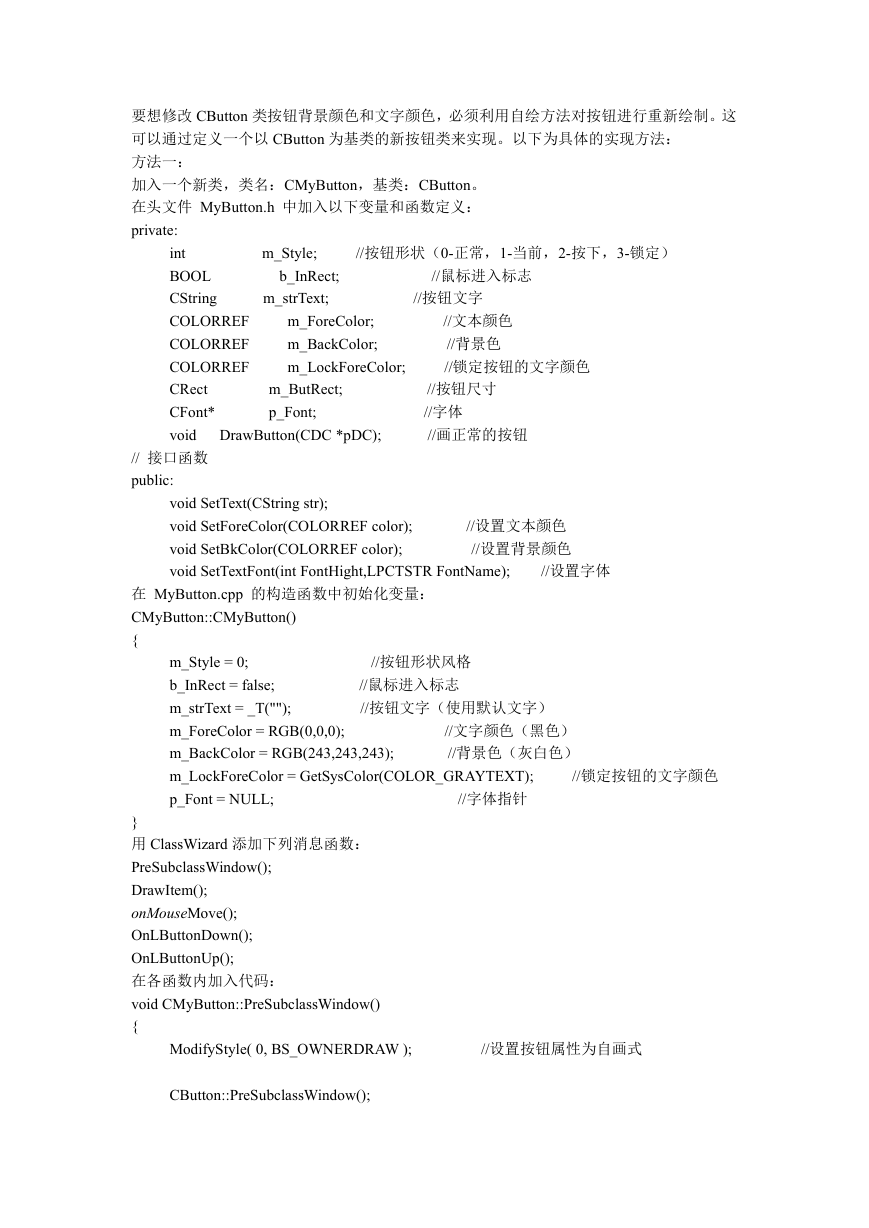 要想修改CButton类按钮背景颜色和文字颜色，必须利用自绘方法对按钮进行重新绘制。这可以通过定义一个以CButton为基类的新按钮类来实现。以下为具体的实现方法：
方法一：
加入一个新类，类名：CMyButton，基类：CButton。
在头文件 MyButton.h 中加入以下变量和函数定义：
private:
int m_Style; //按钮形状（0-正常，1-当前，2-按下，3-锁定）
BOOL b_InRect; //鼠标进入标志
CString m_strText; //按钮文字
COLORREF m_ForeColor; //文本颜色
COLORREF m_BackColor; //背景色
COLORREF m_LockForeColor; //锁定按钮的文字颜色
CRect m_ButRect; //按钮尺寸
CFont* p_Font; //字体
void DrawButton(CDC *pDC); //画正常的按钮
// 接口函数
public:
void SetText(CString str);
void SetForeColor(COLORREF color); //设置文本颜色
void SetBkColor(COLORREF color); //设置背景颜色
void SetTextFont(int FontHight,LPCTSTR FontName); //设置字体
在 MyButton.cpp 的构造函数中初始化变量：
CMyButton::CMyButton()
{
m_Style = 0; //按钮形状风格
b_InRect = false; //鼠标进入标志
m_strText = _T(""); //按钮文字（使用默认文字）
m_ForeColor = RGB(0,0,0); //文字颜色（黑色）
m_BackColor = RGB(243,243,243); //背景色（灰白色）
m_LockForeColor = GetSysColor(COLOR_GRAYTEXT); //锁定按钮的文字颜色
p_Font = NULL; //字体指针
}
用ClassWizard添加下列消息函数：
PreSubclassWindow();
DrawItem();
onMouseMove();
OnLButtonDown();
OnLButtonUp();
在各函数内加入代码：
void CMyButton::PreSubclassWindow()
{
ModifyStyle( 0, BS_OWNERDRAW ); //设置按钮属性为自画式

CButton::PreSubclassWindow();